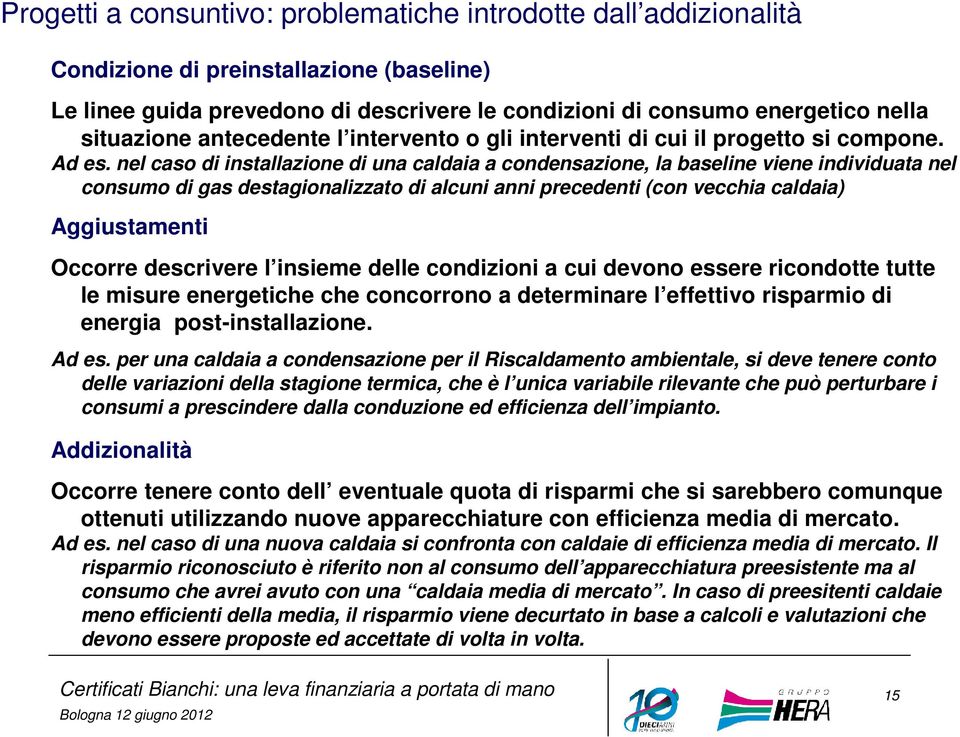 Progetti a consuntivo: problematiche introdotte dall'addizionalità

Condizione di preinstallazione (baseline)

Le linee guida prevedono di descrivere le condizioni di consumo energetico nella situazione antecedente l'intervento o gli interventi di cui il progetto si compone.

Ad es. nel caso di installazione di una caldaia a condensazione, la baseline viene individuata nel consumo di gas destagionalizzato di alcuni anni precedenti (con vecchia caldaia)

Aggiustamenti

Occorre descrivere l'insieme delle condizioni a cui devono essere ricondotte tutte le misure energetiche che concorrono a determinare l'effettivo risparmio di energia post-installazione.

Ad es. per una caldaia a condensazione per il Riscaldamento ambientale, si deve tenere conto delle variazioni della stagione termica, che è l'unica variabile rilevante che può perturbare i consumi a prescindere dalla conduzione ed efficienza dell'impianto.

Addizionalità

Occorre tenere conto dell' eventuale quota di risparmi che si sarebbero comunque ottenuti utilizzando nuove apparecchiature con efficienza media di mercato.

Ad es. nel caso di una nuova caldaia si confronta con caldaie di efficienza media di mercato. Il risparmio riconosciuto è riferito non al consumo dell'apparecchiatura preesistente ma al consumo che avrei avuto con una "caldaia media di mercato". In caso di preesitenti caldaie meno efficienti della media, il risparmio viene decurtato in base a calcoli e valutazioni che devono essere proposte ed accettate di volta in volta.

Certificati Bianchi: una leva finanziaria a portata di mano
Bologna 12 giugno 2012

10 DIECI ANNI

GRUPPO HERA

15